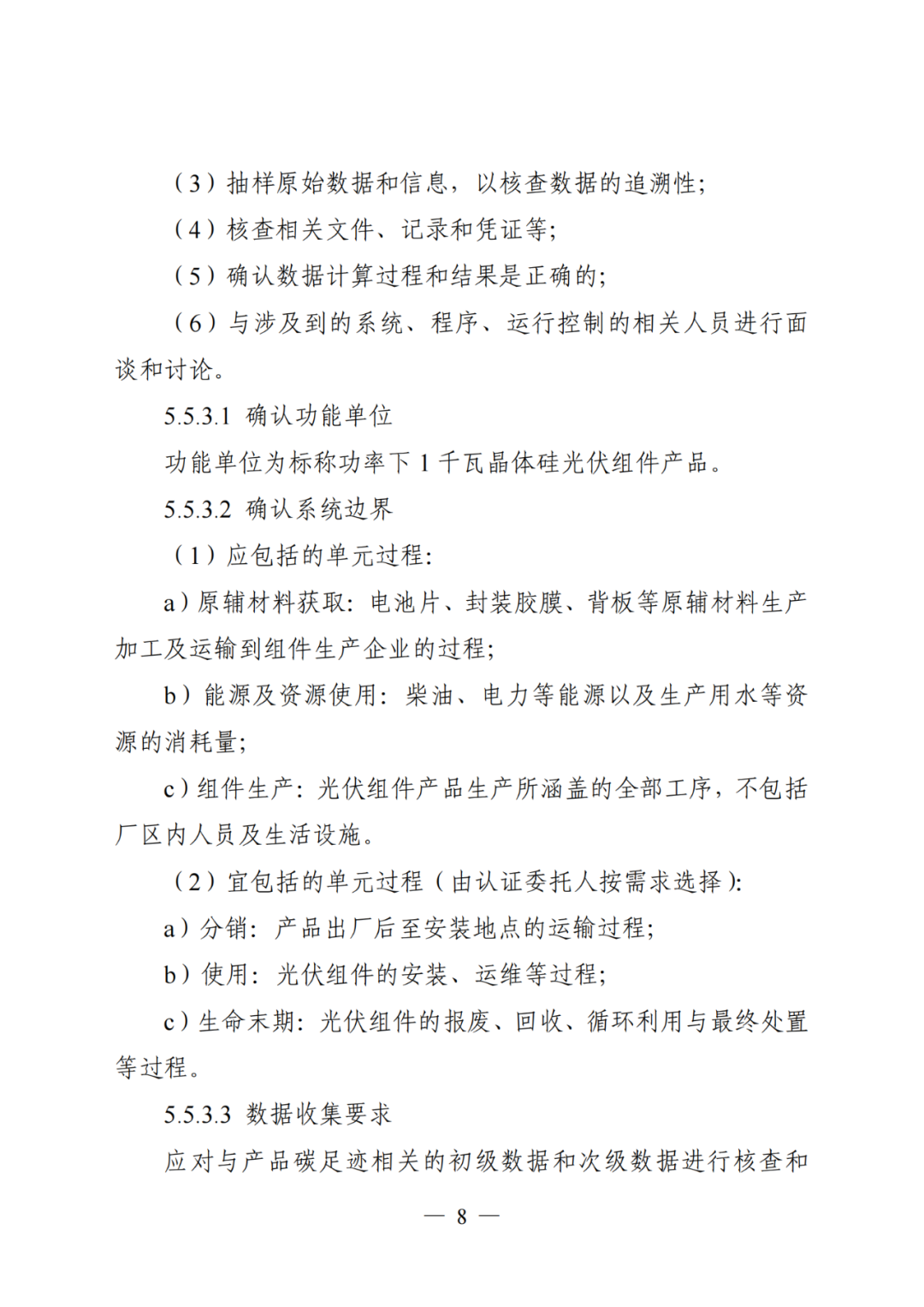 （3）抽样原始数据和信息，以核查数据的追溯性；

（4）核查相关文件、记录和凭证等；

（5）确认数据计算过程和结果是正确的；

（6）与涉及到的系统、程序、运行控制的相关人员进行面谈和讨论。

5.5.3.1 确认功能单位

功能单位为标称功率下1千瓦晶体硅光伏组件产品。

5.5.3.2 确认系统边界

（1）应包括的单元过程：

a）原辅材料获取：电池片、封装胶膜、背板等原辅材料生产加工及运输到组件生产企业的过程；

b）能源及资源使用：柴油、电力等能源以及生产用水等资源的消耗量；

c）组件生产：光伏组件产品生产所涵盖的全部工序，不包括厂区内人员及生活设施。

（2）宜包括的单元过程（由认证委托人按需求选择）：

a）分销：产品出厂后至安装地点的运输过程；

b）使用：光伏组件的安装、运维等过程；

c）生命末期：光伏组件的报废、回收、循环利用与最终处置等过程。

5.5.3.3 数据收集要求

应对与产品碳足迹相关的初级数据和次级数据进行核查和

— 8 —